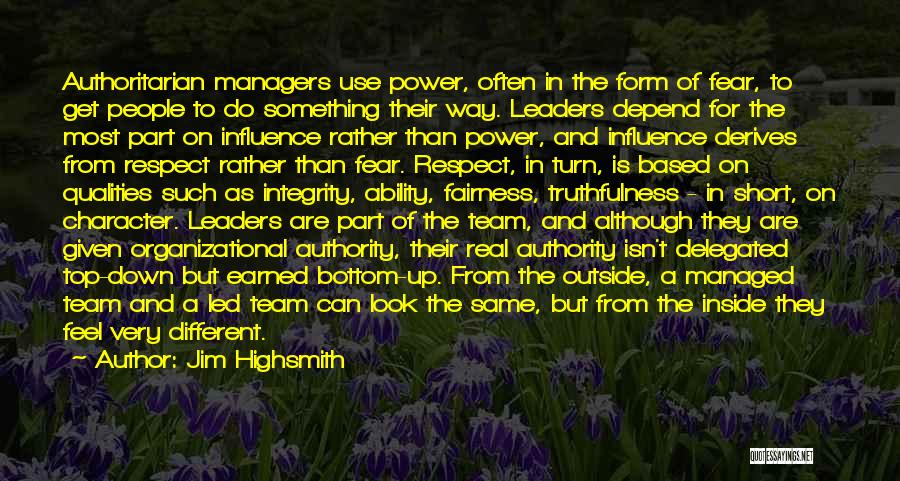 Authoritarian managers use power, often in the form of fear, to get people to do something their way. Leaders depend for the most part on influence rather than power, and influence derives from respect rather than fear. Respect, in turn, is based on qualities such as integrity, ability, fairness, truthfulness - in short, on character. Leaders are part of the team, and although they are given organizational authority, their real authority isn't delegated top-down but earned bottom-up. From the outside, a managed team and a led team can look the same, but from the inside they feel very different.

~ Author: Jim Highsmith

QUOTESSAYINGS.NET